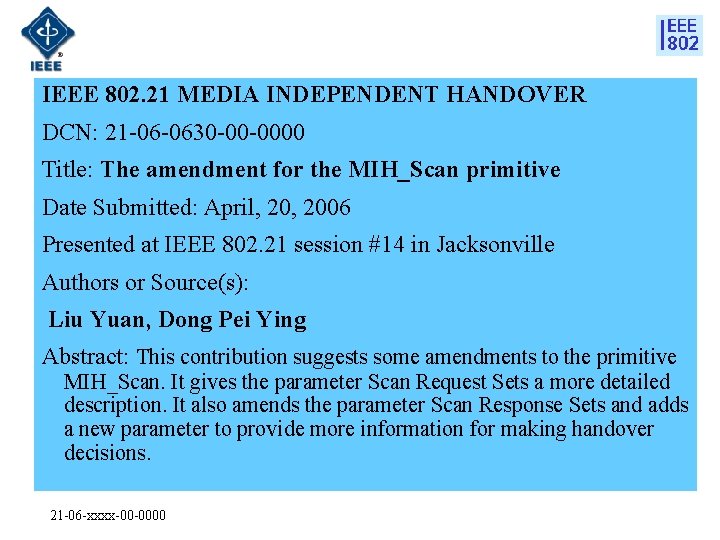 IEEE

IEEE 802

IEEE 802.21 MEDIA INDEPENDENT HANDOVER

DCN: 21-06-0630-00-0000

Title: The amendment for the MIH_Scan primitive

Date Submitted: April, 20, 2006

Presented at IEEE 802.21 session #14 in Jacksonville

Authors or Source(s):

Liu Yuan, Dong Pei Ying

Abstract: This contribution suggests some amendments to the primitive MIH_Scan. It gives the parameter Scan Request Sets a more detailed description. It also amends the parameter Scan Response Sets and adds a new parameter to provide more information for making handover decisions.

21-06-xxxx-00-0000